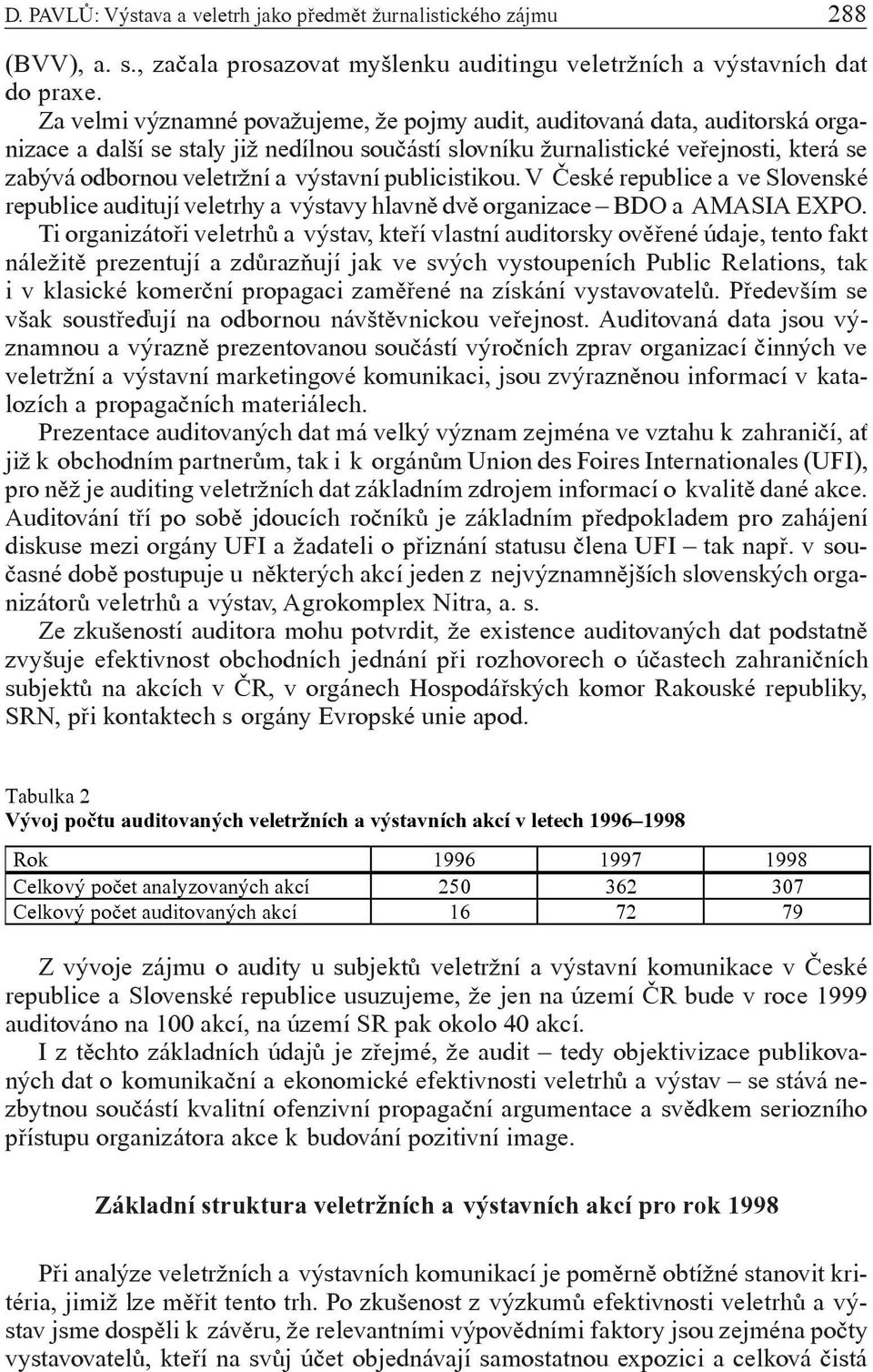 D. PAVLŮ: Výstava a veletrh jako předmět žurnalistického zájmu 288

(BVV), a. s., začala prosazovat myšlenku auditingu veletržních a výstavních dat do praxe.

Za velmi významné považujeme, že pojmy audit, auditovaná data, auditorská organizace a další se staly již nedílnou součástí slovníku žurnalistické veřejnosti, která se zabývá odbornou veletržní a výstavní publicistikou. V České republice a ve Slovenské republice auditují veletrhy a výstavy hlavně dvě organizace – BDO a AMASIA EXPO. Ti organizátoři veletrhů a výstav, kteří vlastní auditorsky ověřené údaje, tento fakt náležitě prezentují a zdůrazňují jak ve svých vystoupeních Public Relations, tak i v klasické komerční propagaci zaměřené na získání vystavovatelů. Především se však soustřeďují na odbornou návštěvnickou veřejnost. Auditovaná data jsou významnou a výrazně prezentovanou součástí výročních zprav organizací činných ve veletržní a výstavní marketingové komunikaci, jsou zvýrazněnou informací v katalozích a propagačních materiálech.

Prezentace auditovaných dat má velký význam zejména ve vztahu k zahraničí, ať již k obchodním partnerům, tak i k orgánům Union des Foires Internationales (UFI), pro něž je auditing veletržních dat základním zdrojem informací o kvalitě dané akce. Auditování tří po sobě jdoucích ročníků je základním předpokladem pro zahájení diskuse mezi orgány UFI a žadateli o přiznání statusu člena UFI – tak např. v současné době postupuje u některých akcí jeden z nejvýznamnějších slovenských organizátorů veletrhů a výstav, Agrokomplex Nitra, a. s.

Ze zkušeností auditora mohu potvrdit, že existence auditovaných dat podstatně zvyšuje efektivnost obchodních jednání při rozhovorech o účastech zahraničních subjektů na akcích v ČR, v orgánech Hospodářských komor Rakouské republiky, SRN, při kontaktech s orgány Evropské unie apod.

Tabulka 2
Vývoj počtu auditovaných veletržních a výstavních akcí v letech 1996–1998

| Rok | 1996 | 1997 | 1998 |
|---|---|---|---|
| Celkový počet analyzovaných akcí | 250 | 362 | 307 |
| Celkový počet auditovaných akcí | 16 | 72 | 79 |

Z vývoje zájmu o audity u subjektů veletržní a výstavní komunikace v České republice a Slovenské republice usuzujeme, že jen na území ČR bude v roce 1999 auditováno na 100 akcí, na území SR pak okolo 40 akcí.

I z těchto základních údajů je zřejmé, že audit – tedy objektivizace publikovaných dat o komunikační a ekonomické efektivnosti veletrhů a výstav – se stává nezbytnou součástí kvalitní ofenzivní propagační argumentace a svědkem seriozního přístupu organizátora akce k budování pozitivní image.

Základní struktura veletržních a výstavních akcí pro rok 1998

Při analýze veletržních a výstavních komunikací je poměrně obtížné stanovit kritéria, jimiž lze měřit tento trh. Po zkušenost z výzkumů efektivnosti veletrhů a výstav jsme dospěli k závěru, že relevantními výpovědními faktory jsou zejména počty vystavovatelů, kteří na svůj účet objednávají samostatnou expozici a celková čistá